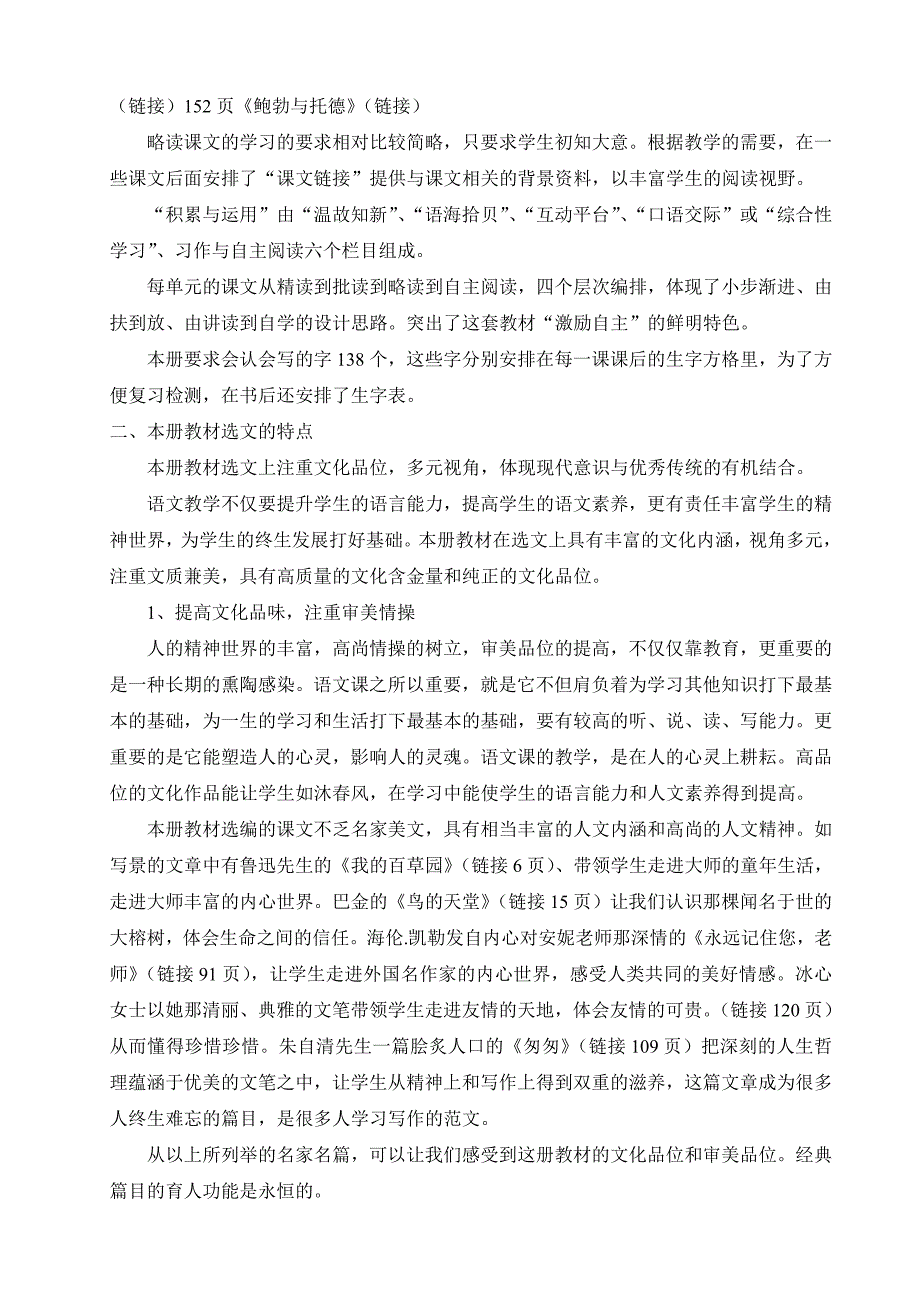 （链接）152 页《鲍勃与托德》（链接）

略读课文的学习的要求相对比较简略，只要求学生初知大意。根据教学的需要，在一些课文后面安排了“课文链接”提供与课文相关的背景资料，以丰富学生的阅读视野。

“积累与运用”由“温故知新”、“语海拾贝”、“互动平台”、“口语交际”或“综合性学习”、习作与自主阅读六个栏目组成。

每单元的课文从精读到批读到略读到自主阅读，四个层次编排，体现了小步渐进、由扶到放、由讲读到自学的设计思路。突出了这套教材“激励自主”的鲜明特色。

本册要求会认会写的字 138 个，这些字分别安排在每一课课后的生字方格里，为了方便复习检测，在书后还安排了生字表。

二、本册教材选文的特点

本册教材选文上注重文化品位，多元视角，体现现代意识与优秀传统的有机结合。

语文教学不仅要提升学生的语言能力，提高学生的语文素养，更有责任丰富学生的精神世界，为学生的终生发展打好基础。本册教材在选文上具有丰富的文化内涵，视角多元，注重文质兼美，具有高质量的文化含金量和纯正的文化品位。

1、提高文化品味，注重审美情操

人的精神世界的丰富，高尚情操的树立，审美品位的提高，不仅仅靠教育，更重要的是一种长期的熏陶感染。语文课之所以重要，就是它不但肩负着为学习其他知识打下最基本的基础，为一生的学习和生活打下最基本的基础，要有较高的听、说、读、写能力。更重要的是它能塑造人的心灵，影响人的灵魂。语文课的教学，是在人的心灵上耕耘。高品位的文化作品能让学生如沐春风，在学习中能使学生的语言能力和人文素养得到提高。

本册教材选编的课文不乏名家美文，具有相当丰富的人文内涵和高尚的人文精神。如写景的文章中有鲁迅先生的《我的百草园》（链接 6 页）、带领学生走进大师的童年生活，走进大师丰富的内心世界。巴金的《鸟的天堂》（链接 15 页）让我们认识那棵闻名于世的大榕树，体会生命之间的信任。海伦.凯勒发自内心对安妮老师那深情的《永远记住您，老师》（链接 91 页），让学生走进外国名作家的内心世界，感受人类共同的美好情感。冰心女士以她那清丽、典雅的文笔带领学生走进友情的天地，体会友情的可贵。（链接 120 页）从而懂得珍惜珍惜。朱自清先生一篇脍炙人口的《匆匆》（链接 109 页）把深刻的人生哲理蕴涵于优美的文笔之中，让学生从精神上和写作上得到双重的滋养，这篇文章成为很多人终生难忘的篇目，是很多人学习写作的范文。

从以上所列举的名家名篇，可以让我们感受到这册教材的文化品位和审美品位。经典篇目的育人功能是永恒的。